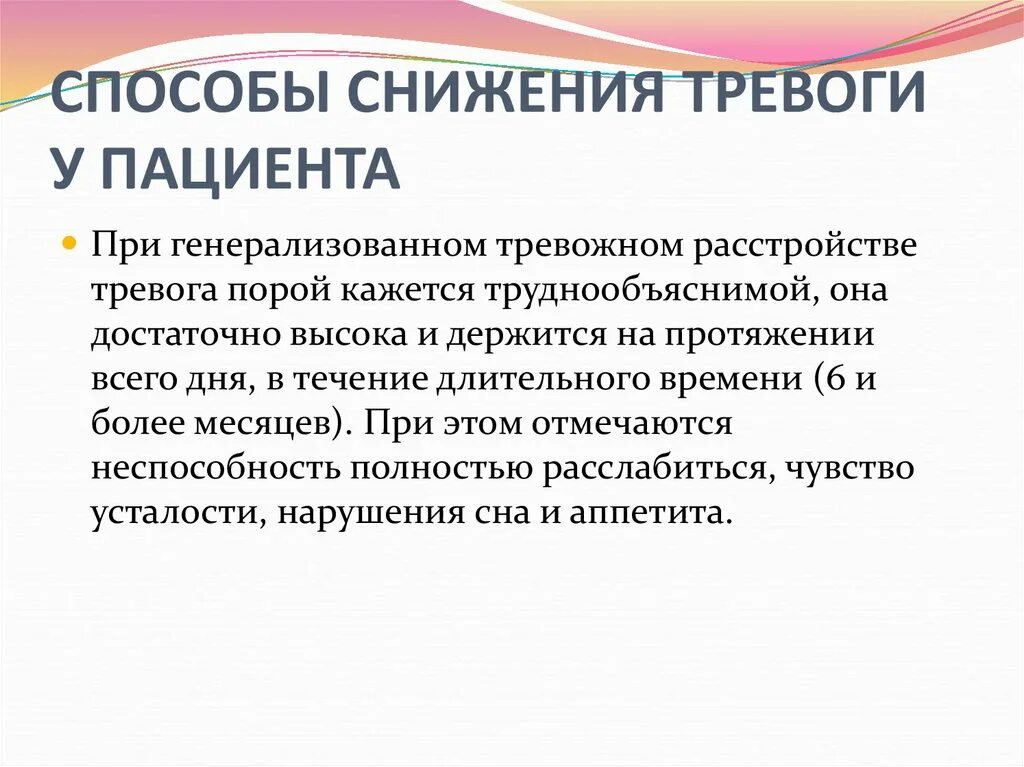 СПОСОБЫ СНИЖЕНИЯ ТРЕВОГИ У ПАЦИЕНТА

При генерализованном тревожном расстройстве тревога порой кажется труднообъяснимой, она достаточно высока и держится на протяжении всего дня, в течение длительного времени (6 и более месяцев). При этом отмечаются неспособность полностью расслабиться, чувство усталости, нарушения сна и аппетита.